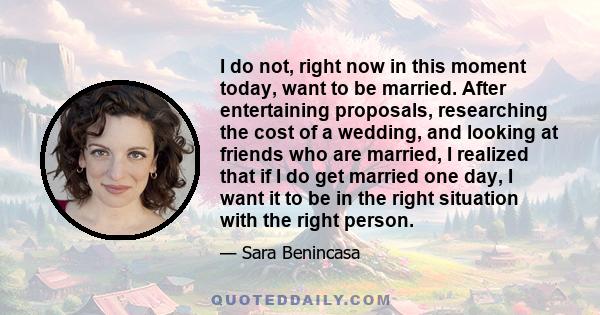 I do not, right now in this moment today, want to be married. After entertaining proposals, researching the cost of a wedding, and looking at friends who are married, I realized that if I do get married one day, I want it to be in the right situation with the right person.

— Sara Benincasa

QUOTEDDAILY.COM